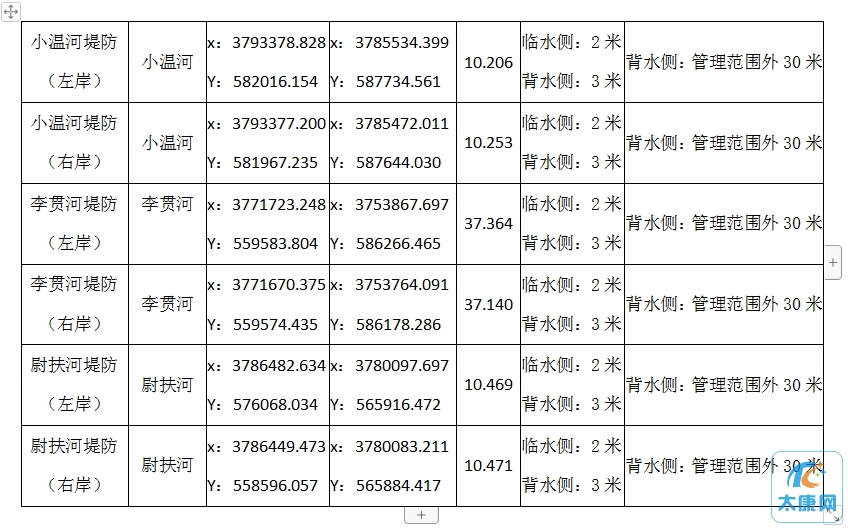 | 小温河堤防（左岸） | 小温河 | x：3793378.828 Y：582016.154 | x：3785534.399 Y：587734.561 | 10.206 | 临水侧：2 米 背水侧：3 米 | 背水侧：管理范围外 30 米 |
|---|---|---|---|---|---|---|
| 小温河堤防（右岸） | 小温河 | x：3793377.200 Y：581967.235 | x：3785472.011 Y：587644.030 | 10.253 | 临水侧：2 米 背水侧：3 米 | 背水侧：管理范围外 30 米 |
| 李贯河堤防（左岸） | 李贯河 | x：3771723.248 Y：559583.804 | x：3753867.697 Y：586266.465 | 37.364 | 临水侧：2 米 背水侧：3 米 | 背水侧：管理范围外 30 米 |
| 李贯河堤防（右岸） | 李贯河 | x：3771670.375 Y：559574.435 | x：3753764.091 Y：586178.286 | 37.140 | 临水侧：2 米 背水侧：3 米 | 背水侧：管理范围外 30 米 |
| 尉扶河堤防（左岸） | 尉扶河 | x：3786482.634 Y：576068.034 | x：3780097.697 Y：565916.472 | 10.469 | 临水侧：2 米 背水侧：3 米 | 背水侧：管理范围外 30 米 |
| 尉扶河堤防（右岸） | 尉扶河 | x：3786449.473 Y：558596.057 | x：3780083.211 Y：565884.417 | 10.471 | 临水侧：2 米 背水侧：3 米 | 背水侧：管理范围外 30 米 |

太康网